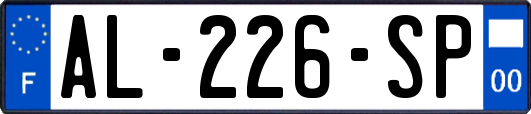 F

AL-226-SP

00